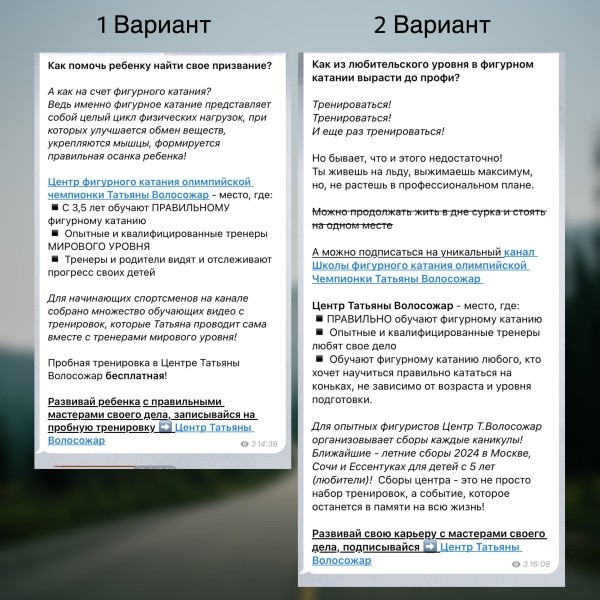 1 Вариант

Как помочь ребенку найти свое призвание?

А как на счет фигурного катания?
Ведь именно фигурное катание представляет собой целый цикл физических нагрузок, при которых улучшается обмен веществ, укрепляются мышцы, формируется правильная осанка ребенка!

Центр фигурного катания олимпийской чемпионки Татьяны Волосожар - место, где:
■ С 3,5 лет обучают ПРАВИЛЬНОМУ фигурному катанию
■ Опытные и квалифицированные тренеры МИРОВОГО УРОВНЯ
■ Тренеры и родители видят и отслеживают прогресс своих детей

Для начинающих спортсменов на канале собрано множество обучающих видео с тренировок, которые Татьяна проводит сама вместе с тренерами мирового уровня!

Пробная тренировка в Центре Татьяны Волосожар бесплатная!

Развивай ребенка с правильными мастерами своего дела, записывайся на пробную тренировку ➡️ Центр Татьяны Волосожар

3 14:39

2 Вариант

Как из любительского уровня в фигурном катании вырасти до профи?

Тренироваться!
Тренироваться!
И еще раз тренироваться!

Но бывает, что и этого недостаточно!
Ты живешь на льду, выжимаешь максимум, но, не растешь в профессиональном плане.

Можно продолжать жить в дне сурка и стоять на одном месте

А можно подписаться на уникальный канал Школы фигурного катания олимпийской Чемпионки Татьяны Волосожар

Центр Татьяны Волосожар - место, где:
■ ПРАВИЛЬНО обучают фигурному катанию
■ Опытные и квалифицированные тренеры любят свое дело
■ Обучают фигурному катанию любого, кто хочет научиться правильно кататься на коньках, не зависимо от возраста и уровня подготовки.

Для опытных фигуристов Центр Т.Волосожар организовывает сборы каждые каникулы! Ближайшие - летние сборы 2024 в Москве, Сочи и Ессентуках для детей с 5 лет (любители)! Сборы центра - это не просто набор тренировок, а событие, которое останется в памяти на всю жизнь!

Развивай свою карьеру с мастерами своего дела, подписывайся ➡️ Центр Татьяны Волосожар

3 16:08